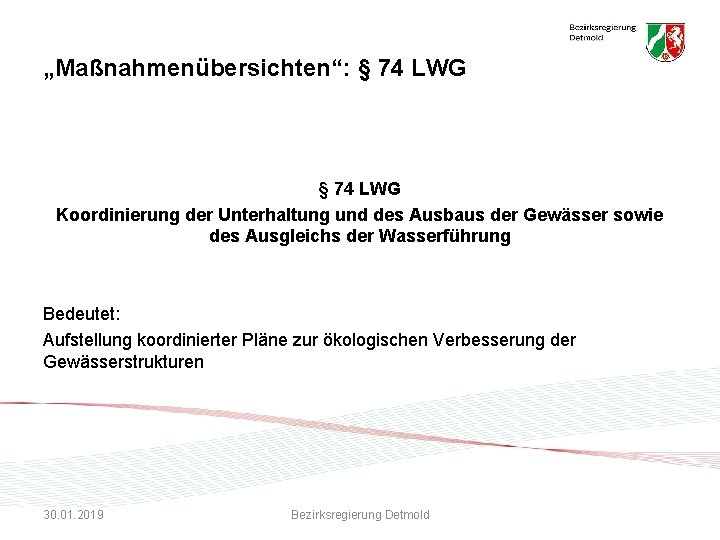 Bezirksregierung Detmold

„Maßnahmenübersichten“: § 74 LWG

§ 74 LWG
Koordinierung der Unterhaltung und des Ausbaus der Gewässer sowie des Ausgleichs der Wasserführung

Bedeutet:
Aufstellung koordinierter Pläne zur ökologischen Verbesserung der Gewässerstrukturen

30.01.2019 Bezirksregierung Detmold